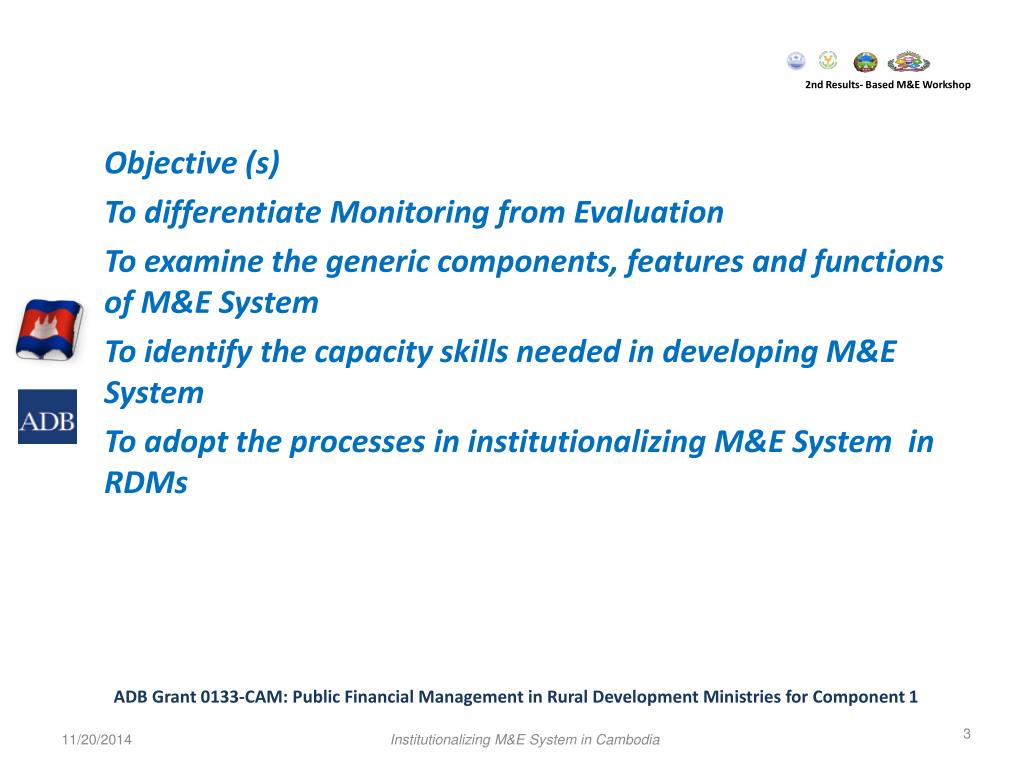 2nd Results- Based M&E Workshop

Objective (s)

To differentiate Monitoring from Evaluation

To examine the generic components, features and functions of M&E System

To identify the capacity skills needed in developing M&E System

To adopt the processes in institutionalizing M&E System in RDMs

ADB

ADB Grant 0133-CAM: Public Financial Management in Rural Development Ministries for Component 1

11/20/2014

Institutionalizing M&E System in Cambodia

3